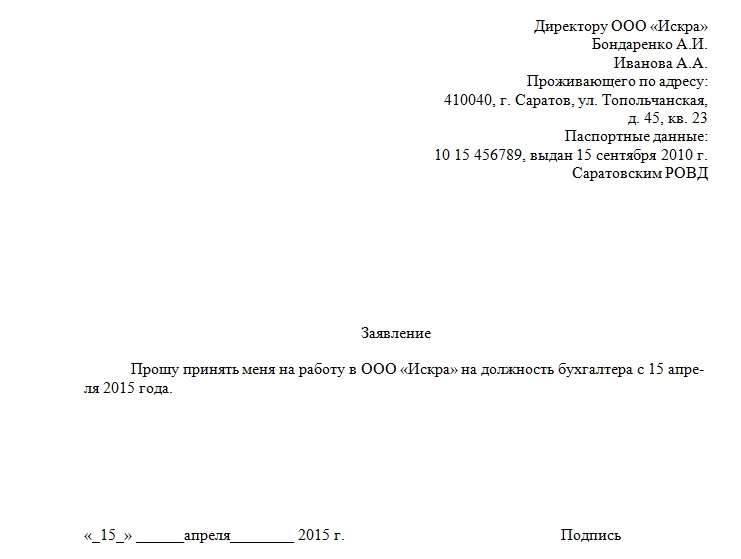 Директору ООО «Искра»
Бондаренко А.И.
Иванова А.А.
Проживающего по адресу:
410040, г. Саратов, ул. Топольчанская,
д. 45, кв. 23
Паспортные данные:
10 15 456789, выдан 15 сентября 2010 г.
Саратовским РОВД

Заявление

Прошу принять меня на работу в ООО «Искра» на должность бухгалтера с 15 апреля 2015 года.

«_15_» ______апреля________ 2015 г.

Подпись